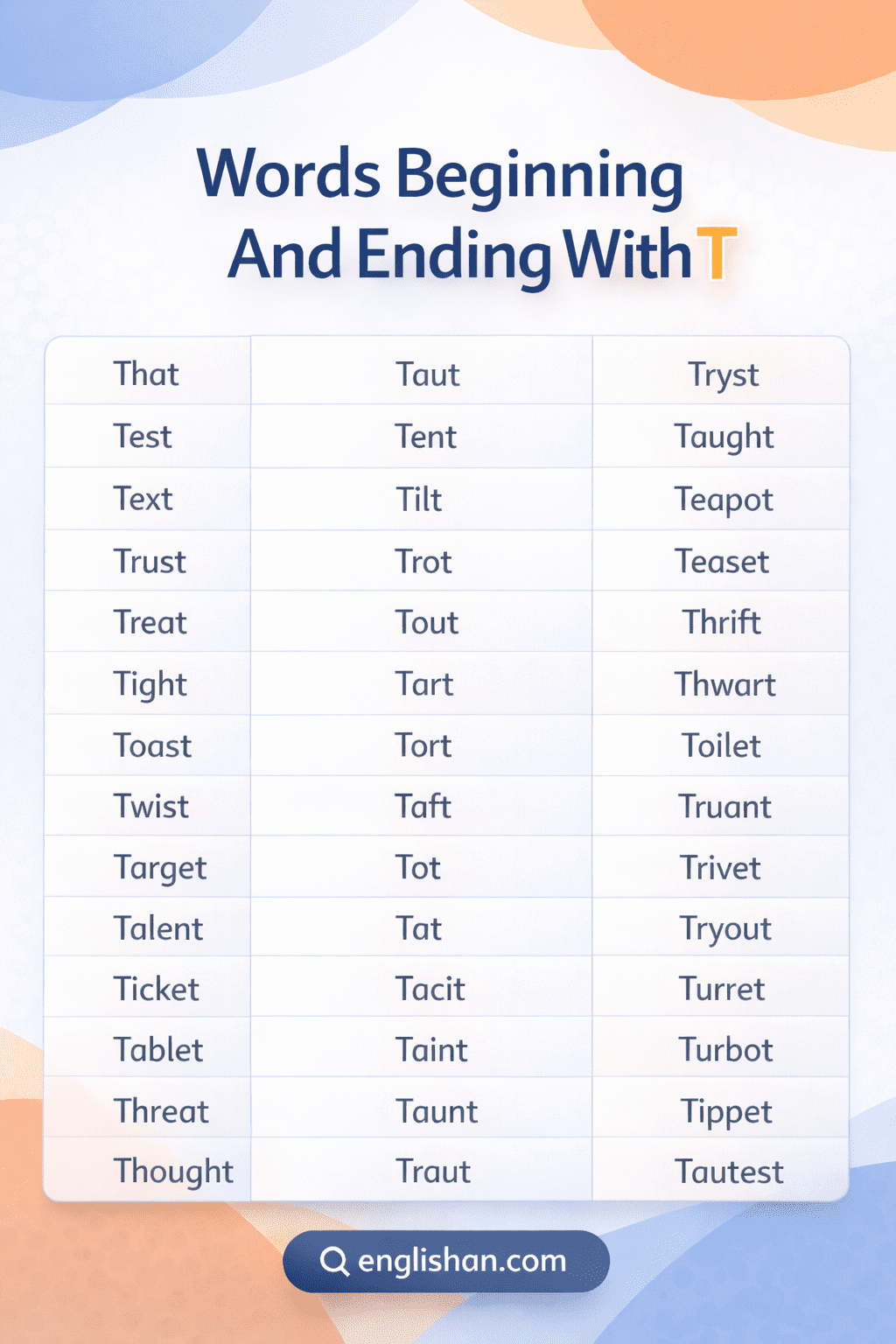 Words Beginning And Ending With T

| That | Taut | Tryst |
|---|---|---|
| Test | Tent | Taught |
| Text | Tilt | Teapot |
| Trust | Trot | Teaset |
| Treat | Tout | Thrift |
| Tight | Tart | Thwart |
| Toast | Tort | Toilet |
| Twist | Taft | Truant |
| Target | Tot | Trivet |
| Talent | Tat | Tryout |
| Ticket | Tacit | Turret |
| Tablet | Taint | Turbot |
| Threat | Taunt | Tippet |
| Thought | Traut | Tautest |

englishan.com